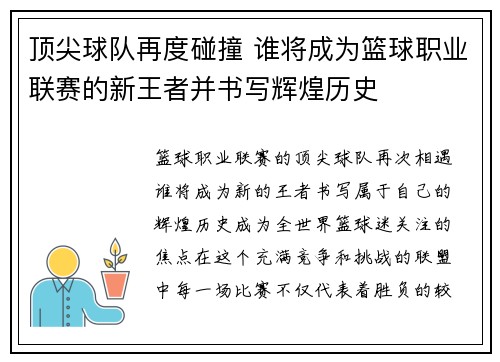 顶尖球队再度碰撞 谁将成为篮球职业联赛的新王者并书写辉煌历史

篮球职业联赛的顶尖球队再次相遇谁将成为新的王者书写属于自己的辉煌历史成为全世界篮球迷关注的焦点在这个充满竞争和挑战的联盟中每一场比赛不仅代表着胜负的较